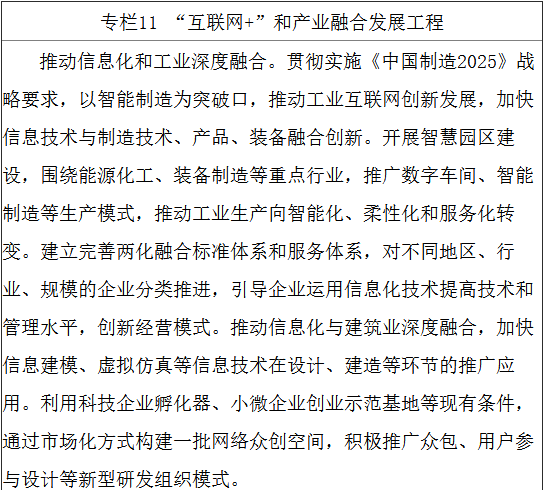 专栏11 “互联网+”和产业融合发展工程

推动信息化和工业深度融合。贯彻实施《中国制造2025》战略要求，以智能制造为突破口，推动工业互联网创新发展，加快信息技术与制造技术、产品、装备融合创新。开展智慧园区建设，围绕能源化工、装备制造等重点行业，推广数字车间、智能制造等生产模式，推动工业生产向智能化、柔性化和服务化转变。建立完善两化融合标准体系和服务体系，对不同地区、行业、规模的企业分类推进，引导企业运用信息化技术提高技术和管理水平，创新经营模式。推动信息化与建筑业深度融合，加快信息建模、虚拟仿真等信息技术在设计、建造等环节的推广应用。利用科技企业孵化器、小微企业创业示范基地等现有条件，通过市场化方式构建一批网络众创空间，积极推广众包、用户参与设计等新型研发组织模式。